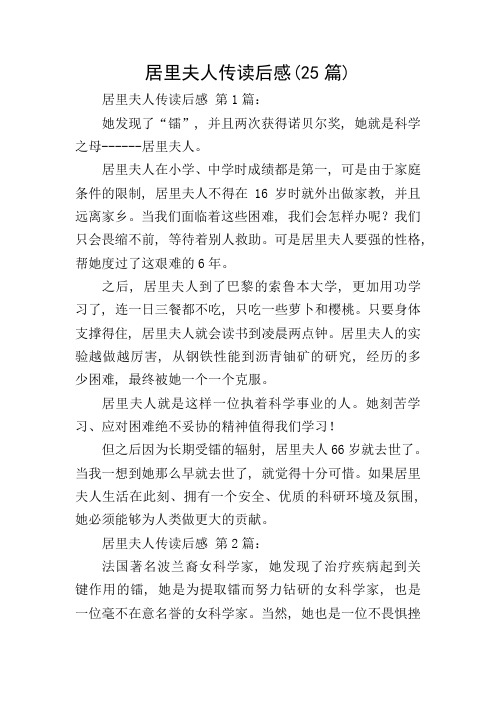 居里夫人传读后感(25 篇)

居里夫人传读后感 第 1 篇：

她发现了“镭”，并且两次获得诺贝尔奖，她就是科学之母------居里夫人。

居里夫人在小学、中学时成绩都是第一，可是由于家庭条件的限制，居里夫人不得在 16 岁时就外出做家教，并且远离家乡。当我们面临着这些困难，我们会怎样办呢？我们只会畏缩不前，等待着别人救助。可是居里夫人要强的性格，帮她度过了这艰难的 6 年。

之后，居里夫人到了巴黎的索鲁本大学，更加用功学习了，连一日三餐都不吃，只吃一些萝卜和樱桃。只要身体支撑得住，居里夫人就会读书到凌晨两点钟。居里夫人的实验越做越厉害，从钢铁性能到沥青铀矿的研究，经历的多少困难，最终被她一个一个克服。

居里夫人就是这样一位执着科学事业的人。她刻苦学习、应对困难绝不妥协的精神值得我们学习！

但之后因为长期受镭的辐射，居里夫人 66 岁就去世了。当我一想到她那么早就去世了，就觉得十分可惜。如果居里夫人生活在此刻、拥有一个安全、优质的科研环境及氛围，她必须能够为人类做更大的贡献。

居里夫人传读后感 第 2 篇：

法国著名波兰裔女科学家，她发现了治疗疾病起到关键作用的镭，她是为提取镭而努力钻研的女科学家，也是一位毫不在意名誉的女科学家。当然，她也是一位不畏惧挫